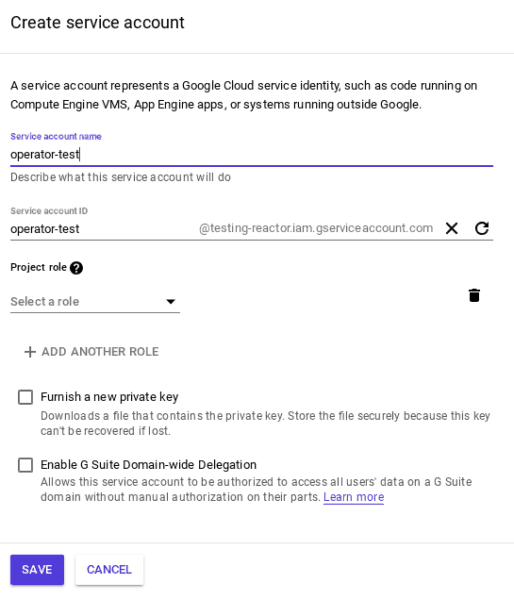 Create service account

A service account represents a Google Cloud service identity, such as code running on Compute Engine VMS, App Engine apps, or systems running outside Google.

Service account name
operator-test
Describe what this service account will do

Service account ID
operator-test @testing-reactor.iam.gserviceaccount.com

Project role

Select a role

+ ADD ANOTHER ROLE

Furnish a new private key
Downloads a file that contains the private key. Store the file securely because this key can't be recovered if lost.

Enable G Suite Domain-wide Delegation
Allows this service account to be authorized to access all users' data on a G Suite domain without manual authorization on their parts. Learn more

SAVE CANCEL